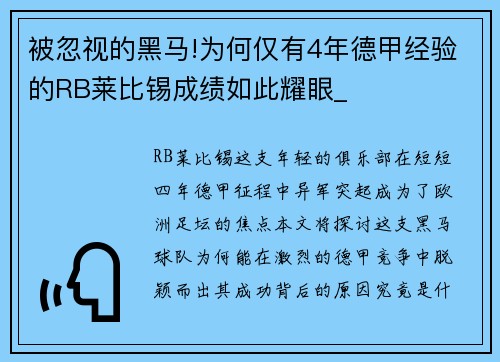 被忽视的黑马!为何仅有4年德甲经验的RB莱比锡成绩如此耀眼_

RB莱比锡这支年轻的俱乐部在短短四年德甲征程中异军突起成为了欧洲足坛的焦点本文将探讨这支黑马球队为何能在激烈的德甲竞争中脱颖而出其成功背后的原因究竟是什